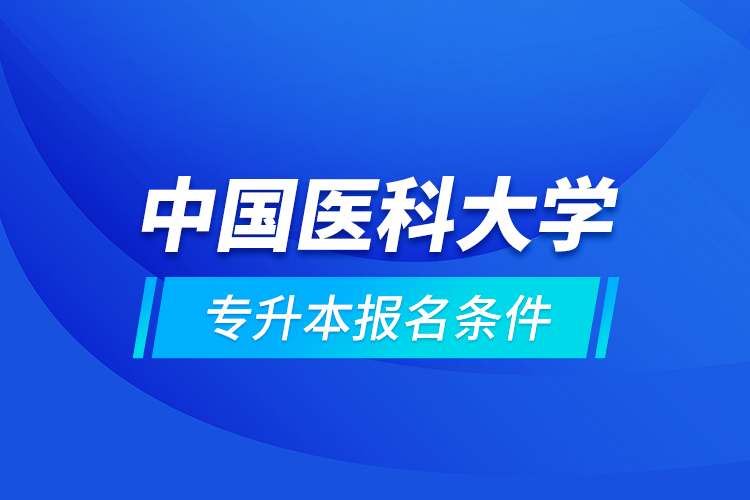 中国医科大学
专升本报名条件